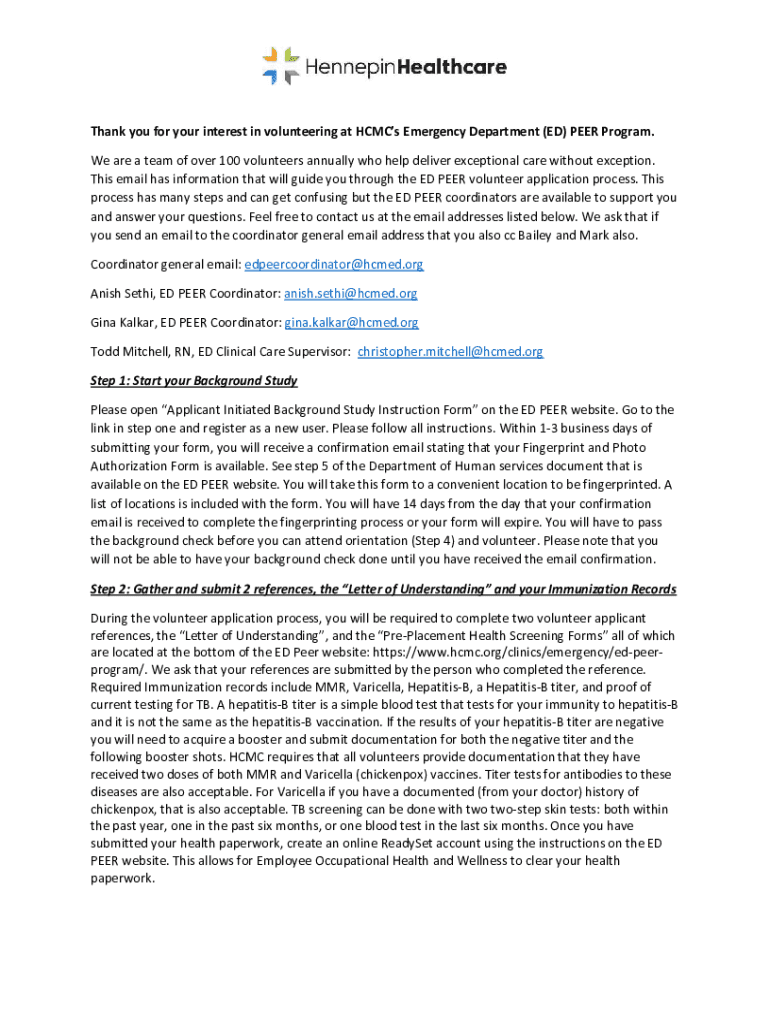 HennepinHealthcare

Thank you for your interest in volunteering at HCMC's Emergency Department (ED) PEER Program.

We are a team of over 100 volunteers annually who help deliver exceptional care without exception. This email has information that will guide you through the ED PEER volunteer application process. This process has many steps and can get confusing but the ED PEER coordinators are available to support you and answer your questions. Feel free to contact us at the email addresses listed below. We ask that if you send an email to the coordinator general email address that you also cc Bailey and Mark also.

Coordinator general email: edpeercoordinator@hcmed.org

Anish Sethi, ED PEER Coordinator: anish.sethi@hcmed.org

Gina Kalkar, ED PEER Coordinator: gina.kalkar@hcmed.org

Todd Mitchell, RN, ED Clinical Care Supervisor: christopher.mitchell@hcmed.org

Step 1: Start your Background Study

Please open "Applicant Initiated Background Study Instruction Form" on the ED PEER website. Go to the link in step one and register as a new user. Please follow all instructions. Within 1-3 business days of submitting your form, you will receive a confirmation email stating that your Fingerprint and Photo Authorization Form is available. See step 5 of the Department of Human services document that is available on the ED PEER website. You will take this form to a convenient location to be fingerprinted. A list of locations is included with the form. You will have 14 days from the day that your confirmation email is received to complete the fingerprinting process or your form will expire. You will have to pass the background check before you can attend orientation (Step 4) and volunteer. Please note that you will not be able to have your background check done until you have received the email confirmation.

Step 2: Gather and submit 2 references, the "Letter of Understanding" and your Immunization Records

During the volunteer application process, you will be required to complete two volunteer applicant references, the "Letter of Understanding", and the "Pre-Placement Health Screening Forms" all of which are located at the bottom of the ED Peer website: https://www.hcmc.org/clinics/emergency/ed-peer-program/. We ask that your references are submitted by the person who completed the reference. Required Immunization records include MMR, Varicella, Hepatitis-B, a Hepatitis-B titer, and proof of current testing for TB. A hepatitis-B titer is a simple blood test that tests for your immunity to hepatitis-B and it is not the same as the hepatitis-B vaccination. If the results of your hepatitis-B titer are negative you will need to acquire a booster and submit documentation for both the negative titer and the following booster shots. HCMC requires that all volunteers provide documentation that they have received two doses of both MMR and Varicella (chickenpox) vaccines. Titer tests for antibodies to these diseases are also acceptable. For Varicella if you have a documented (from your doctor) history of chickenpox, that is also acceptable. TB screening can be done with two two-step skin tests: both within the past year, one in the past six months, or one blood test in the last six months. Once you have submitted your health paperwork, create an online ReadySet account using the instructions on the ED PEER website. This allows for Employee Occupational Health and Wellness to clear your health paperwork.